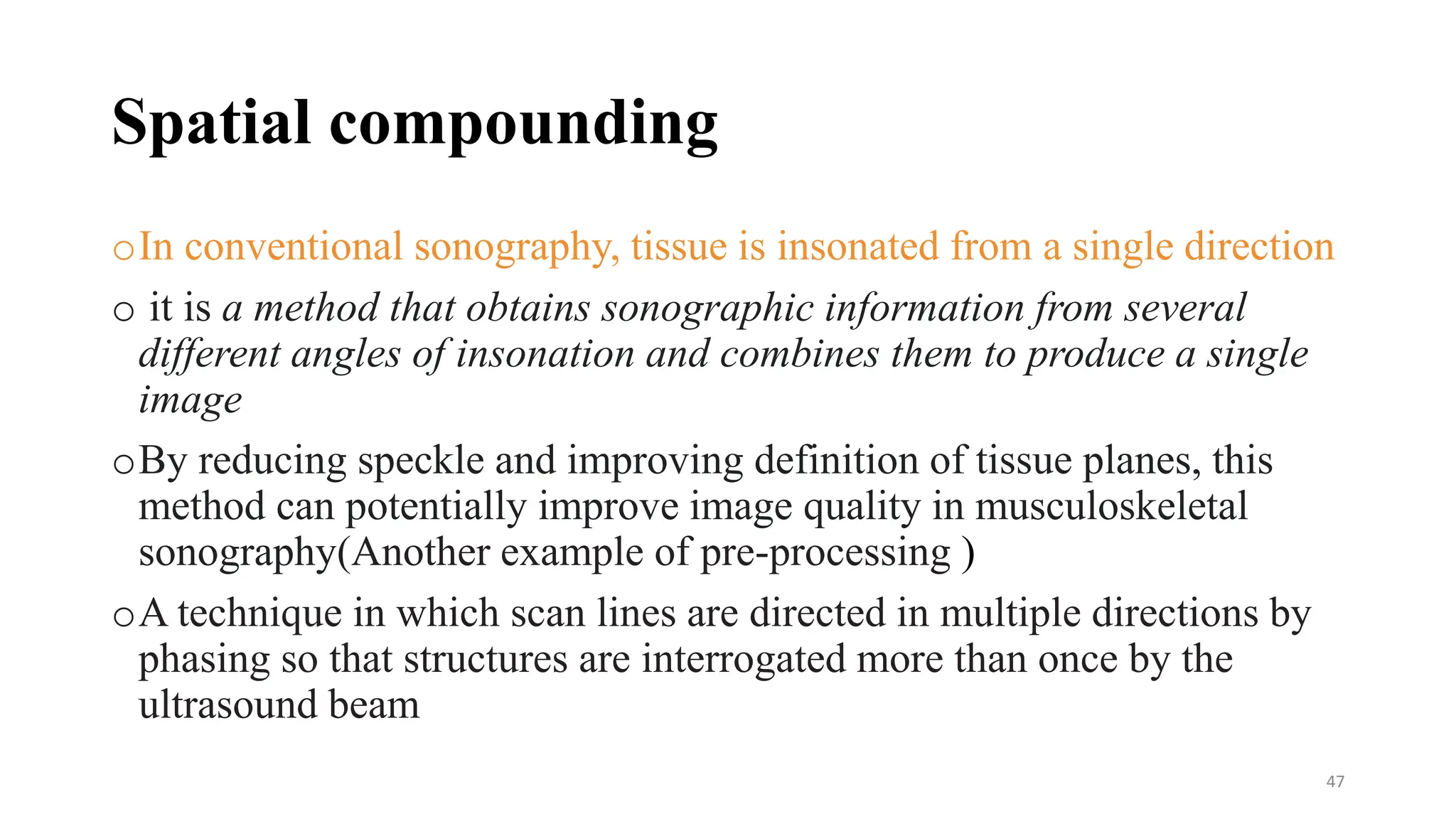 Spatial compounding

o In conventional sonography, tissue is insonated from a single direction

o it is a method that obtains sonographic information from several different angles of insonation and combines them to produce a single image

o By reducing speckle and improving definition of tissue planes, this method can potentially improve image quality in musculoskeletal sonography(Another example of pre-processing )

o A technique in which scan lines are directed in multiple directions by phasing so that structures are interrogated more than once by the ultrasound beam

47